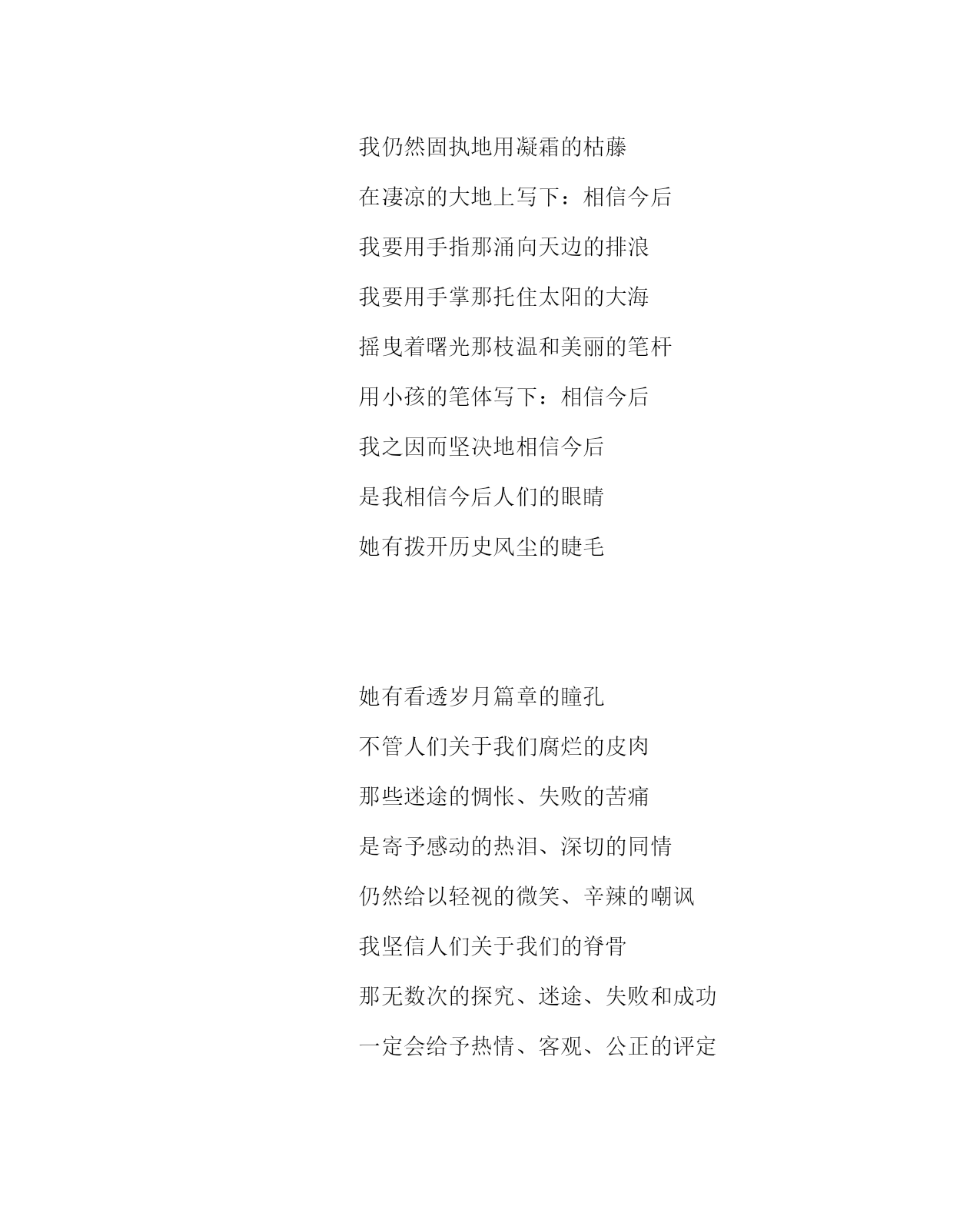 我仍然固执地用凝霜的枯藤

在凄凉的大地上写下：相信今后

我要用手指那涌向天边的排浪

我要用手掌那托住太阳的大海

摇曳着曙光那枝温和美丽的笔杆

用小孩的笔体写下：相信今后

我之因而坚决地相信今后

是我相信今后人们的眼睛

她有拨开历史风尘的睫毛

她有看透岁月篇章的瞳孔

不管人们关于我们腐烂的皮肉

那些迷途的惆怅、失败的苦痛

是寄予感动的热泪、深切的同情

仍然给以轻视的微笑、辛辣的嘲讽

我坚信人们关于我们的脊骨

那无数次的探究、迷途、失败和成功

一定会给予热情、客观、公正的评定